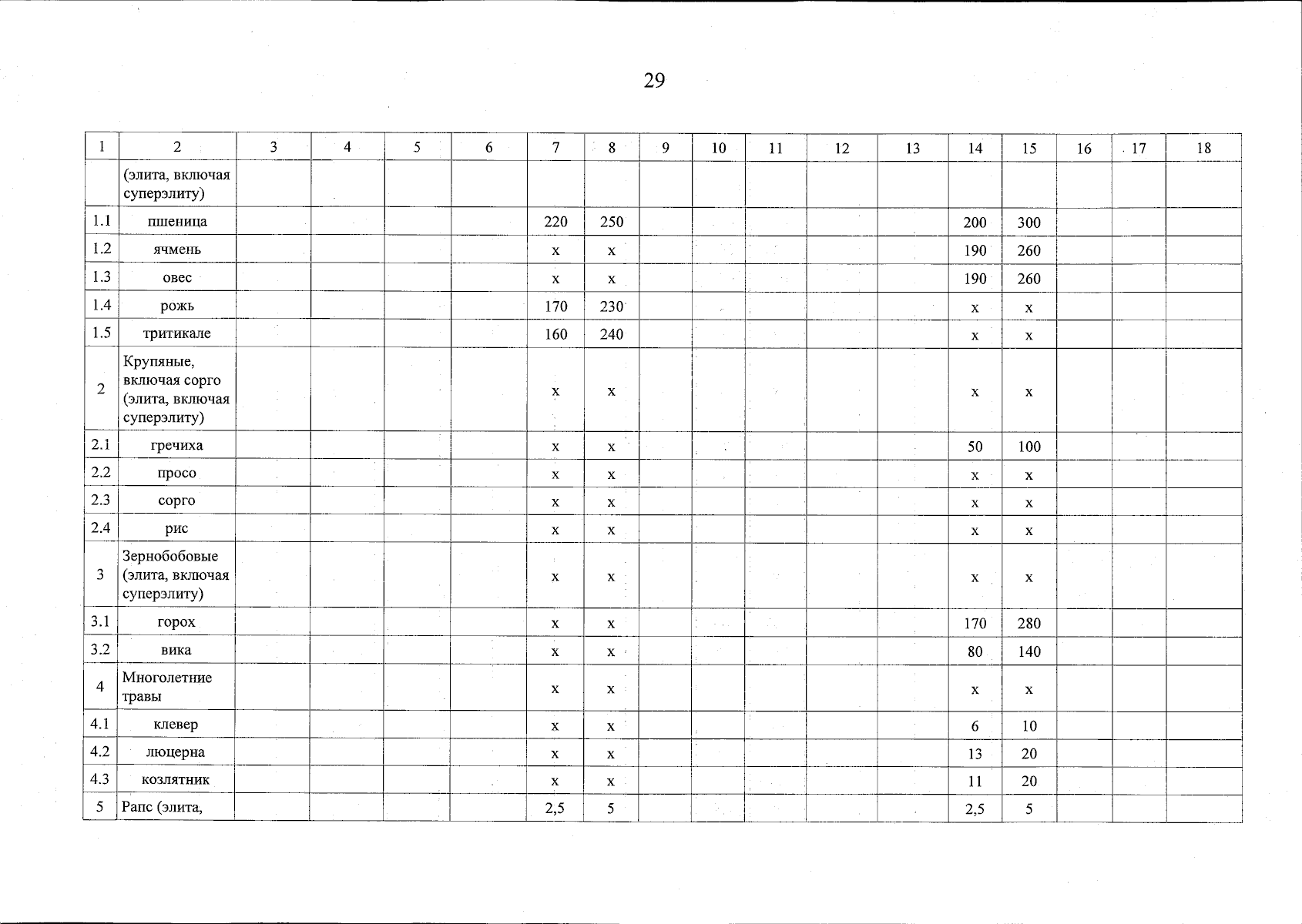 29

| 1 | 2 | 3 | 4 | 5 | 6 | 7 | 8 | 9 | 10 | 11 | 12 | 13 | 14 | 15 | 16 | 17 | 18 |
|---|---|---|---|---|---|---|---|---|---|---|---|---|---|---|---|---|---|
| | (элита, включая суперэлиту) | | | | | | | | | | | | | | | | |
| 1.1 | пшеница | | | | | 220 | 250 | | | | | | 200 | 300 | | | |
| 1.2 | ячмень | | | | | x | x | | | | | | 190 | 260 | | | |
| 1.3 | овес | | | | | x | x | | | | | | 190 | 260 | | | |
| 1.4 | рожь | | | | | 170 | 230 | | | | | | x | x | | | |
| 1.5 | тритикале | | | | | 160 | 240 | | | | | | x | x | | | |
| 2 | Крупяные, включая сорго (элита, включая суперэлиту) | | | | | x | x | | | | | | x | x | | | |
| 2.1 | гречиха | | | | | x | x | | | | | | 50 | 100 | | | |
| 2.2 | просо | | | | | x | x | | | | | | x | x | | | |
| 2.3 | сорго | | | | | x | x | | | | | | x | x | | | |
| 2.4 | рис | | | | | x | x | | | | | | x | x | | | |
| 3 | Зернобобовые (элита, включая суперэлиту) | | | | | x | x | | | | | | x | x | | | |
| 3.1 | горох | | | | | x | x | | | | | | 170 | 280 | | | |
| 3.2 | вика | | | | | x | x | | | | | | 80 | 140 | | | |
| 4 | Многолетние травы | | | | | x | x | | | | | | x | x | | | |
| 4.1 | клевер | | | | | x | x | | | | | | 6 | 10 | | | |
| 4.2 | люцерна | | | | | x | x | | | | | | 13 | 20 | | | |
| 4.3 | козлятник | | | | | x | x | | | | | | 11 | 20 | | | |
| 5 | Рапс (элита, | | | | | 2,5 | 5 | | | | | | 2,5 | 5 | | | |